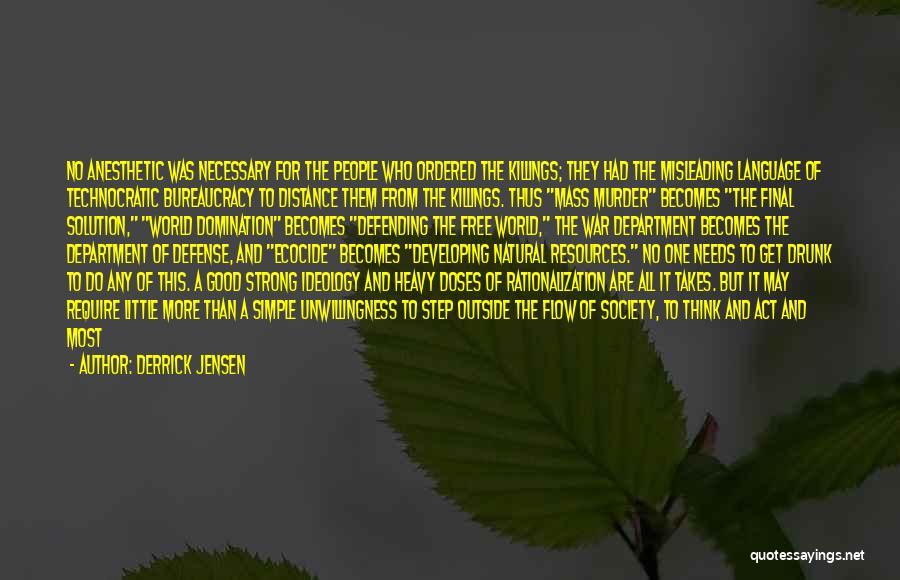 NO ANESTHETIC WAS NECESSARY FOR THE PEOPLE WHO ORDERED THE KILLINGS; THEY HAD THE MISLEADING LANGUAGE OF TECHNOCRATIC BUREAUCRACY TO DISTANCE THEM FROM THE KILLINGS. THUS "MASS MURDER" BECOMES "THE FINAL SOLUTION," "WORLD DOMINATION" BECOMES "DEFENDING THE FREE WORLD," THE WAR DEPARTMENT BECOMES THE DEPARTMENT OF DEFENSE, AND "ECOCIDE" BECOMES "DEVELOPING NATURAL RESOURCES." NO ONE NEEDS TO GET DRUNK TO DO ANY OF THIS. A GOOD STRONG IDEOLOGY AND HEAVY DOSES OF RATIONALIZATION ARE ALL IT TAKES. BUT IT MAY REQUIRE LITTLE MORE THAN A SIMPLE UNWILLINGNESS TO STEP OUTSIDE THE FLOW OF SOCIETY, TO THINK AND ACT AND MOST

- AUTHOR: DERRICK JENSEN

quotessayings.net